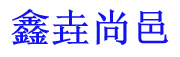 鑫垚尚邑